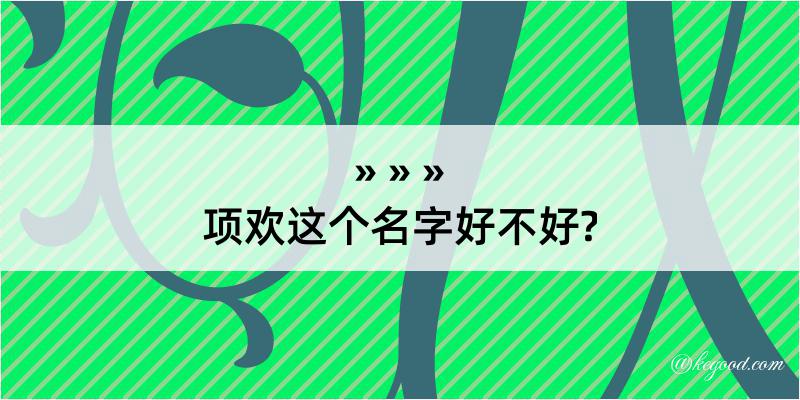 » » »
项欢这个名字好不好?

@kegood.com